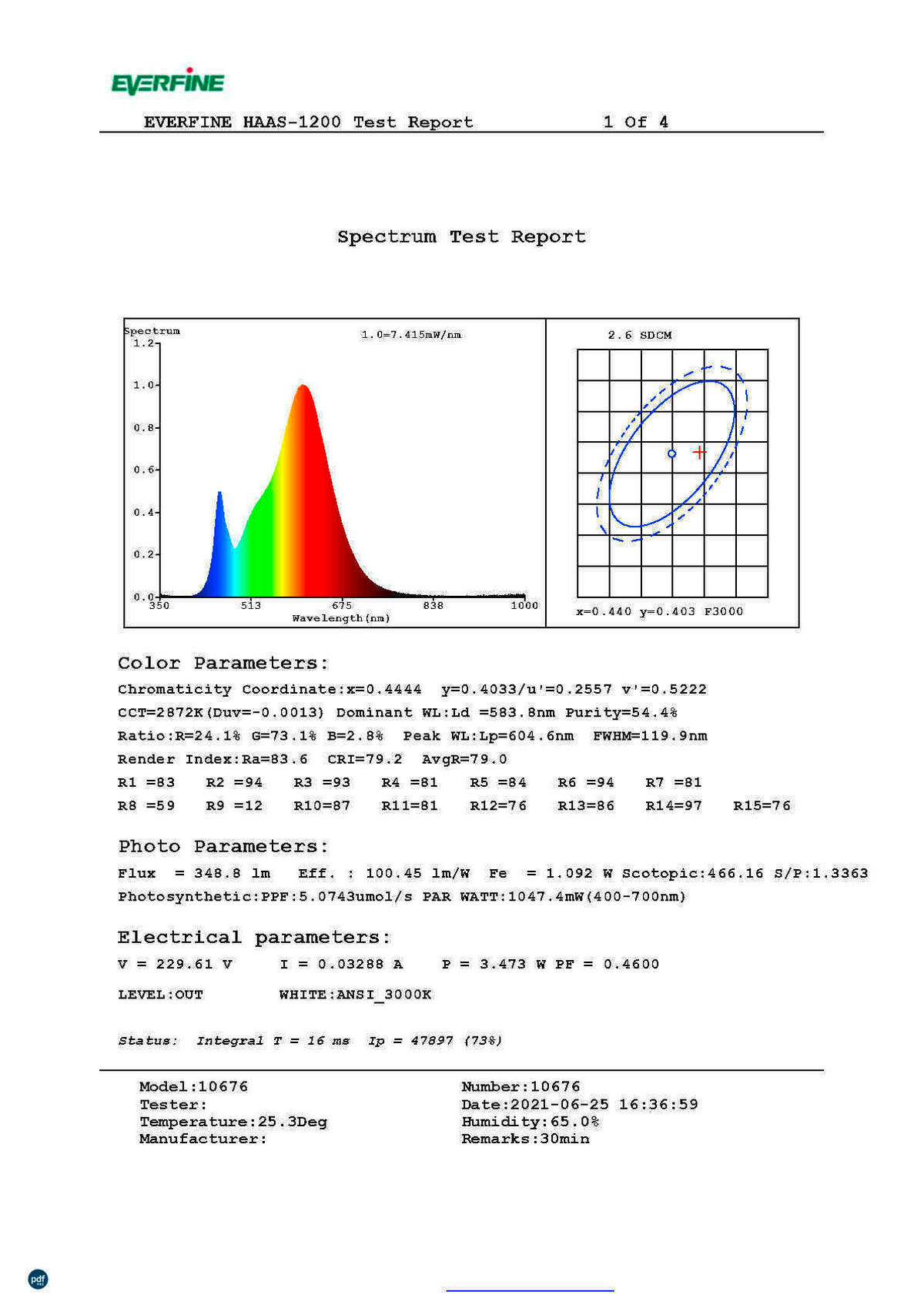 EVERFINE

EVERFINE HAAS-1200 Test Report 1 Of 4

Spectrum Test Report

Spectrum
1.0=7.415mW/nm
1.2
1.0
0.8
0.6
0.4
0.2
0.0
350 513 675 838 1000
Wavelength(nm)

2.6 SDCM
x=0.440 y=0.403 F3000

Color Parameters:
Chromaticity Coordinate:x=0.4444 y=0.4033/u'=0.2557 v'=0.5222
CCT=2872K(Duv=-0.0013) Dominant WL:Ld =583.8nm Purity=54.4%
Ratio:R=24.1% G=73.1% B=2.8% Peak WL:Lp=604.6nm FWHM=119.9nm
Render Index:Ra=83.6 CRI=79.2 AvgR=79.0
R1 =83 R2 =94 R3 =93 R4 =81 R5 =84 R6 =94 R7 =81
R8 =59 R9 =12 R10=87 R11=81 R12=76 R13=86 R14=97 R15=76

Photo Parameters:
Flux = 348.8 lm Eff. : 100.45 lm/W Fe = 1.092 W Scotopic:466.16 S/P:1.3363
Photosynthetic:PPF:5.0743umol/s PAR WATT:1047.4mW(400-700nm)

Electrical parameters:
V = 229.61 V I = 0.03288 A P = 3.473 W PF = 0.4600
LEVEL:OUT WHITE:ANSI_3000K

Status: Integral T = 16 ms Ip = 47897 (73%)

Model:10676
Tester:
Temperature:25.3Deg
Manufacturer:
Number:10676
Date:2021-06-25 16:36:59
Humidity:65.0%
Remarks:30min

pdf